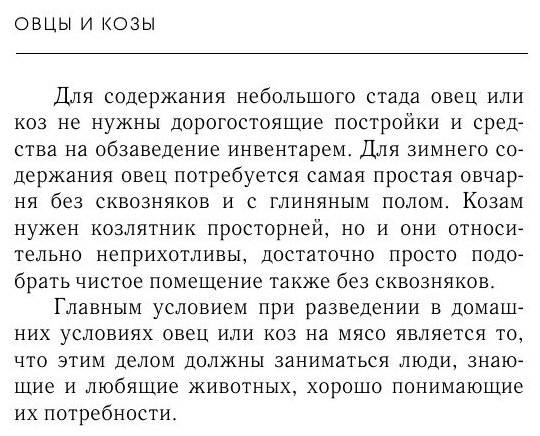 ОВЦЫ И КОЗЫ

Для содержания небольшого стада овец или коз не нужны дорогостоящие постройки и средства на обзаведение инвентарем. Для зимнего содержания овец потребуется самая простая овчарня без сквозняков и с глиняным полом. Козам нужен козлятник просторней, но и они относительно неприхотливы, достаточно просто подобрать чистое помещение также без сквозняков.

Главным условием при разведении в домашних условиях овец или коз на мясо является то, что этим делом должны заниматься люди, знающие и любящие животных, хорошо понимающие их потребности.